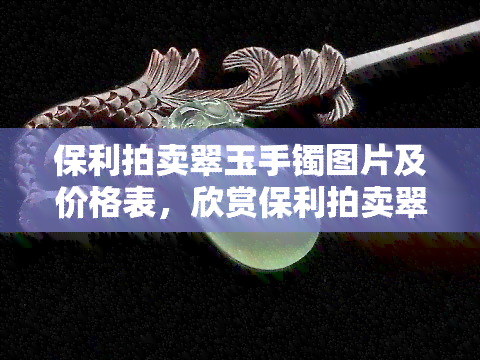 保利拍卖翠玉手镯图片及价格表，欣赏保利拍卖翠